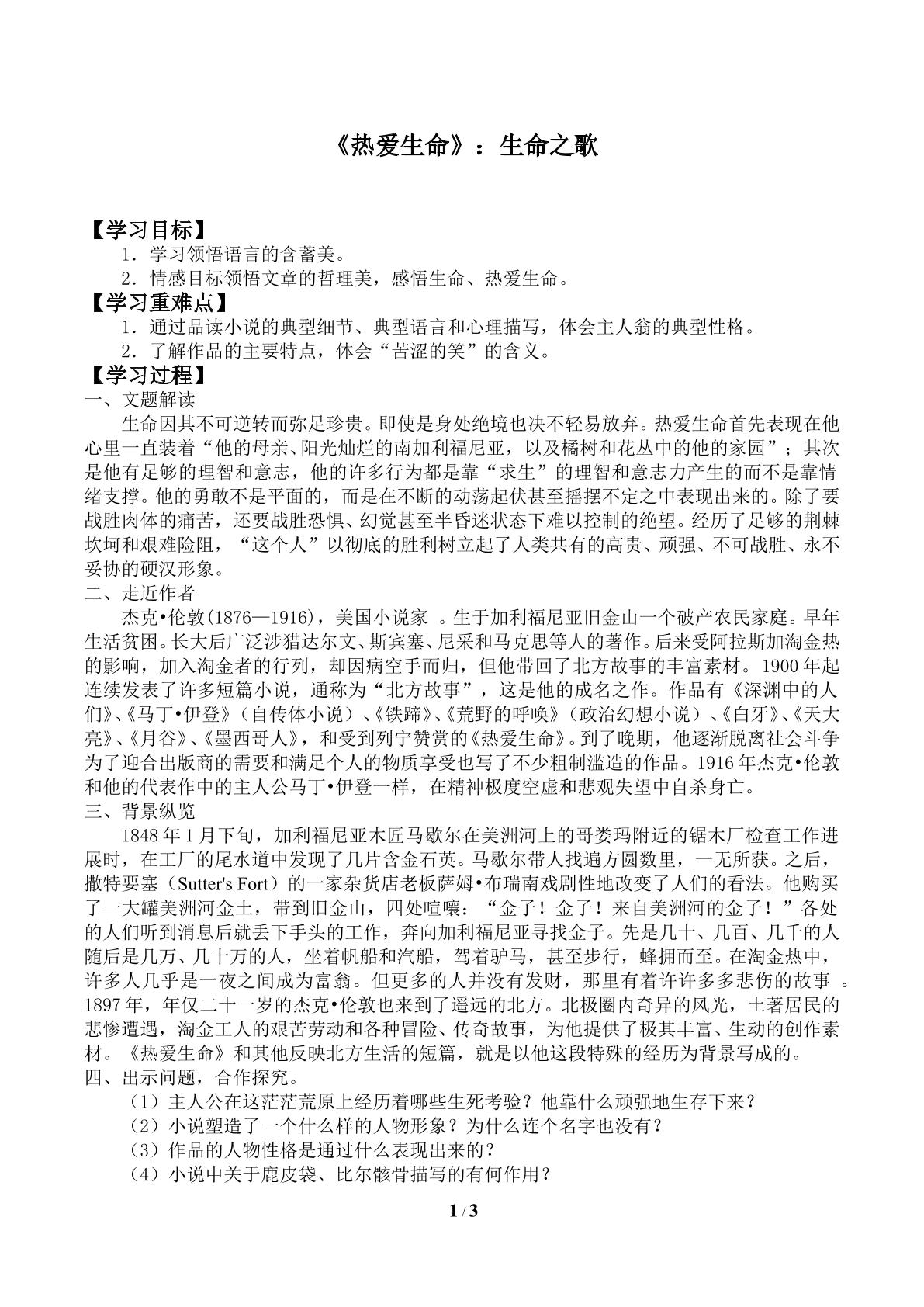 《热爱生命》：生命之歌

【学习目标】

1．学习领悟语言的含蓄美。

2．情感目标领悟文章的哲理美，感悟生命、热爱生命。

【学习重难点】

1．通过品读小说的典型细节、典型语言和心理描写，体会主人翁的典型性格。

2．了解作品的主要特点，体会“苦涩的笑”的含义。

【学习过程】

一、文题解读

生命因其不可逆转而弥足珍贵。即使是身处绝境也决不轻易放弃。热爱生命首先表现在他心里一直装着“他的母亲、阳光灿烂的南加利福尼亚，以及橘树和花丛中的他的家园”；其次是他有足够的理智和意志，他的许多行为都是靠“求生”的理智和意志力产生的而不是靠情绪支撑。他的勇敢不是平面的，而是在不断的动荡起伏甚至摇摆不定之中表现出来的。除了要战胜肉体的痛苦，还要战胜恐惧、幻觉甚至半昏迷状态下难以控制的绝望。经历了足够的荆棘坎坷和艰难险阻，“这个人”以彻底的胜利树立起了人类共有的高贵、顽强、不可战胜、永不妥协的硬汉形象。

二、走近作者

杰克•伦敦(1876—1916)，美国小说家 。生于加利福尼亚旧金山一个破产农民家庭。早年生活贫困。长大后广泛涉猎达尔文、斯宾塞、尼采和马克思等人的著作。后来受阿拉斯加淘金热的影响，加入淘金者的行列，却因病空手而归，但他带回了北方故事的丰富素材。1900年起连续发表了许多短篇小说，通称为“北方故事”，这是他的成名之作。作品有《深渊中的人们》、《马丁•伊登》（自传体小说）、《铁蹄》、《荒野的呼唤》（政治幻想小说）、《白牙》、《天大亮》、《月谷》、《墨西哥人》，和受到列宁赞赏的《热爱生命》。到了晚期，他逐渐脱离社会斗争为了迎合出版商的需要和满足个人的物质享受也写了不少粗制滥造的作品。1916年杰克•伦敦和他的代表作中的主人公马丁•伊登一样，在精神极度空虚和悲观失望中自杀身亡。

三、背景纵览

1848年1月下旬，加利福尼亚木匠马歇尔在美洲河上的哥娄玛附近的锯木厂检查工作进展时，在工厂的尾水道中发现了几片含金石英。马歇尔带人找遍方圆数里，一无所获。之后，撒特要塞（Sutter's Fort）的一家杂货店老板萨姆•布瑞南戏剧性地改变了人们的看法。他购买了一大罐美洲河金土，带到旧金山，四处喧嚷：“金子！金子！来自美洲河的金子！”各处的人们听到消息后就丢下手头的工作，奔向加利福尼亚寻找金子。先是几十、几百、几千的人随后是几万、几十万的人，坐着帆船和汽船，驾着驴马，甚至步行，蜂拥而至。在淘金热中，许多人几乎是一夜之间成为富翁。但更多的人并没有发财，那里有着许许多多悲伤的故事 。1897年，年仅二十一岁的杰克•伦敦也来到了遥远的北方。北极圈内奇异的风光，土著居民的悲惨遭遇，淘金工人的艰苦劳动和各种冒险、传奇故事，为他提供了极其丰富、生动的创作素材。《热爱生命》和其他反映北方生活的短篇，就是以他这段特殊的经历为背景写成的。

四、出示问题，合作探究。

（1）主人公在这茫茫荒原上经历着哪些生死考验？他靠什么顽强地生存下来？

（2）小说塑造了一个什么样的人物形象？为什么连个名字也没有？

（3）作品的人物性格是通过什么表现出来的？

（4）小说中关于鹿皮袋、比尔骸骨描写的有何作用？

1 / 3